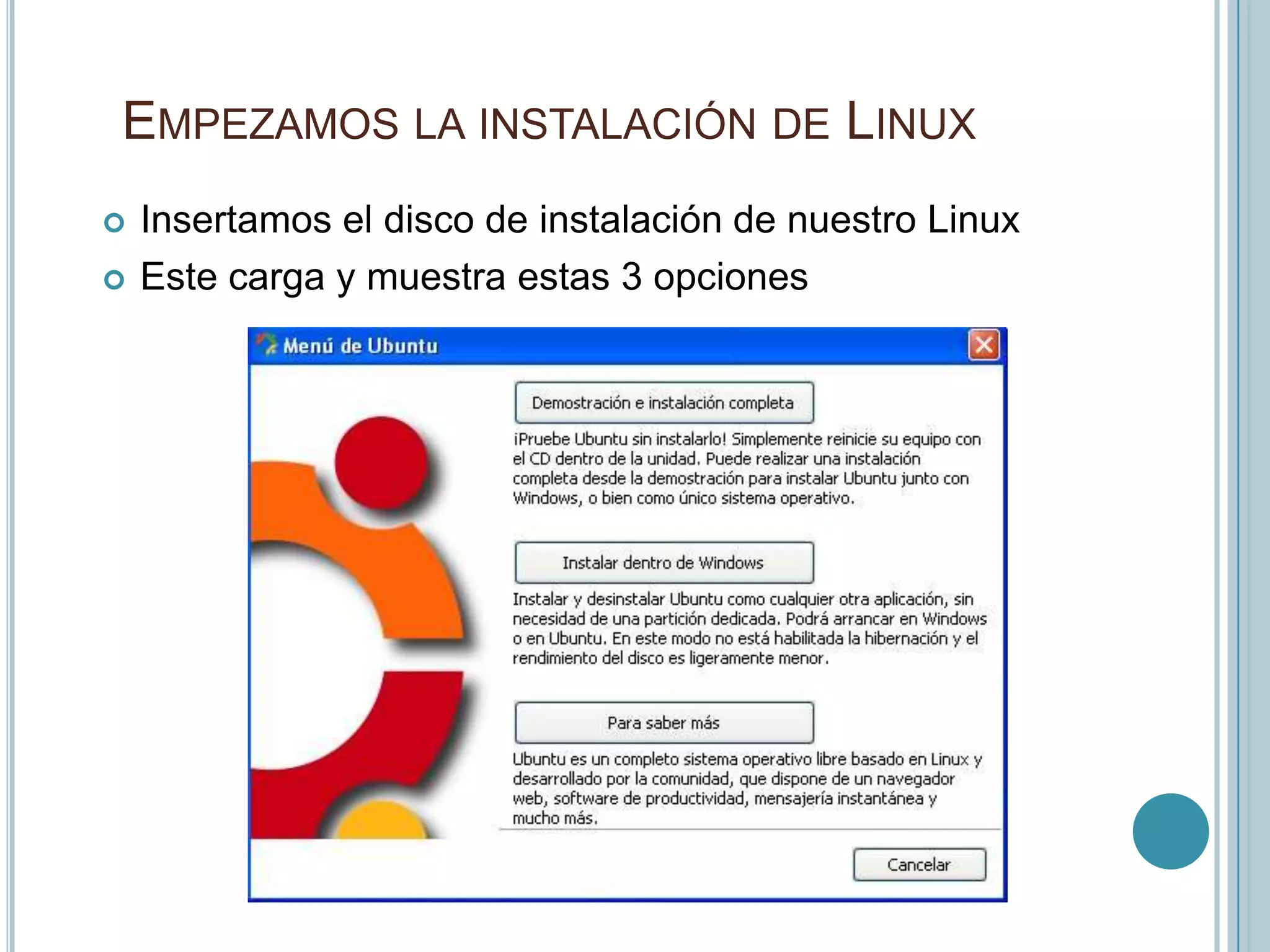 EMPEZAMOS LA INSTALACIÓN DE LINUX

Insertamos el disco de instalación de nuestro Linux

Este carga y muestra estas 3 opciones

Menú de Ubuntu

Demostración e instalación completa

¡Pruebe Ubuntu sin instalarlo! Simplemente reinicie su equipo con el CD dentro de la unidad. Puede realizar una instalación completa desde la demostración para instalar Ubuntu junto con Windows, o bien como único sistema operativo.

Instalar dentro de Windows

Instalar y desinstalar Ubuntu como cualquier otra aplicación, sin necesidad de una partición dedicada. Podrá arrancar en Windows o en Ubuntu. En este modo no está habilitada la hibernación y el rendimiento del disco es ligeramente menor.

Para saber más

Ubuntu es un completo sistema operativo libre basado en Linux y desarrollado por la comunidad, que dispone de un navegador web, software de productividad, mensajería instantánea y mucho más.

Cancelar